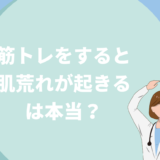 筋トレをすると
肌荒れが起きる
は本当？